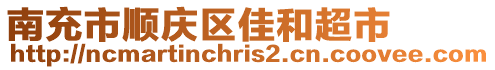 南充市顺庆区佳和超市
http://ncmartinchris2.cn.coovee.com